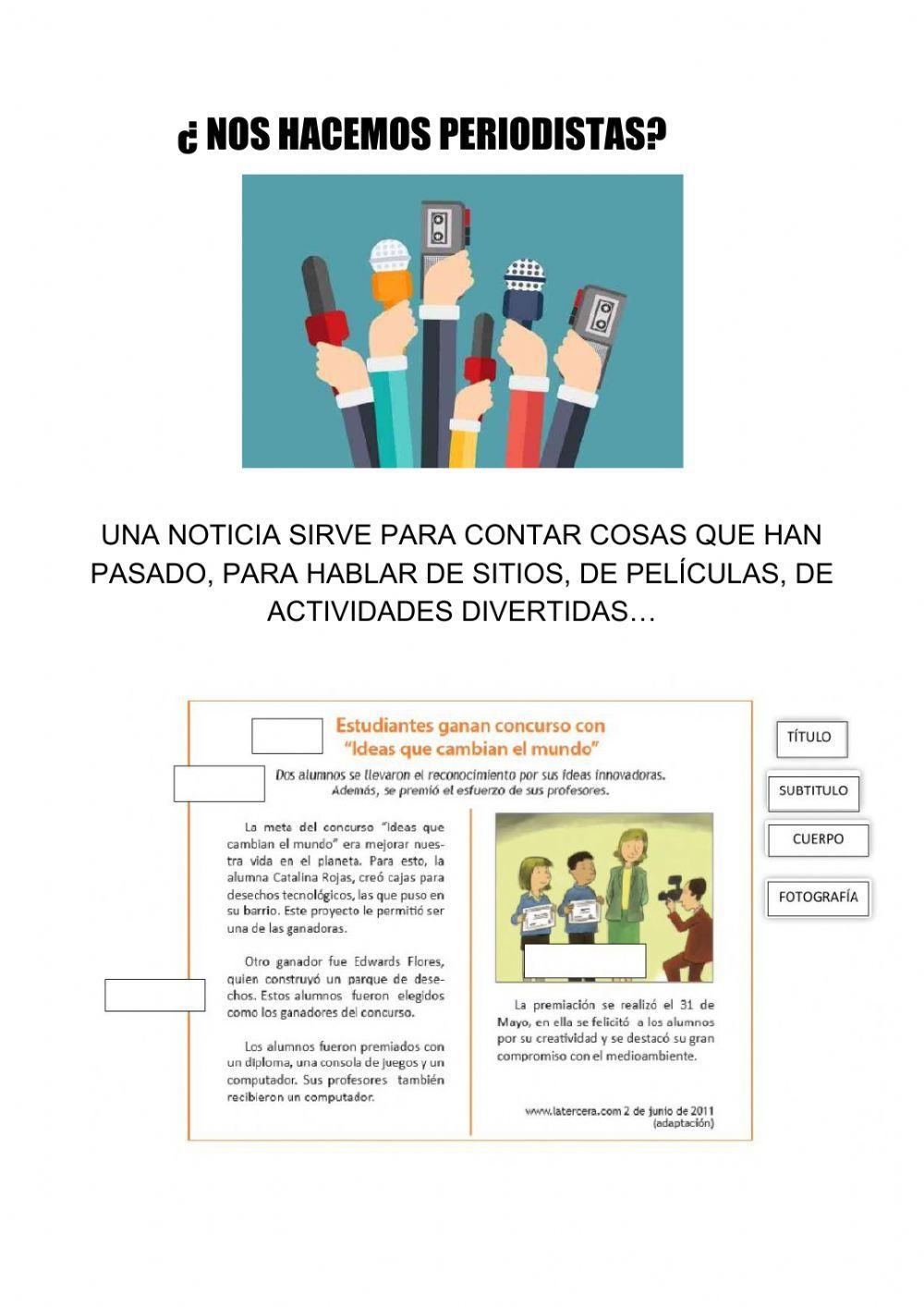 ¿ NOS HACEMOS PERIODISTAS?

UNA NOTICIA SIRVE PARA CONTAR COSAS QUE HAN PASADO, PARA HABLAR DE SITIOS, DE PELÍCULAS, DE ACTIVIDADES DIVERTIDAS…

Estudiantes ganan concurso con "Ideas que cambian el mundo"

Dos alumnos se llevaron el reconocimiento por sus ideas innovadoras. Además, se premió el esfuerzo de sus profesores.

La meta del concurso "Ideas que cambian el mundo" era mejorar nuestra vida en el planeta. Para esto, la alumna Catalina Rojas, creó cajas para desechos tecnológicos, las que puso en su barrio. Este proyecto le permitió ser una de las ganadoras.

Otro ganador fue Edwards Flores, quien construyó un parque de desechos. Estos alumnos fueron elegidos como los ganadores del concurso.

Los alumnos fueron premiados con un diploma, una consola de juegos y un computador. Sus profesores también recibieron un computador.

La premiación se realizó el 31 de Mayo, en ella se felicitó a los alumnos por su creatividad y se destacó su gran compromiso con el medioambiente.

www.latercera.com 2 de junio de 2011 (adaptación)

TÍTULO

SUBTITULO

CUERPO

FOTOGRAFÍA